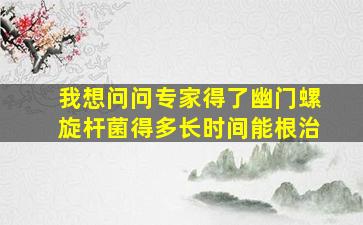 我想问问专家得了幽门螺旋杆菌得多长时间能根治